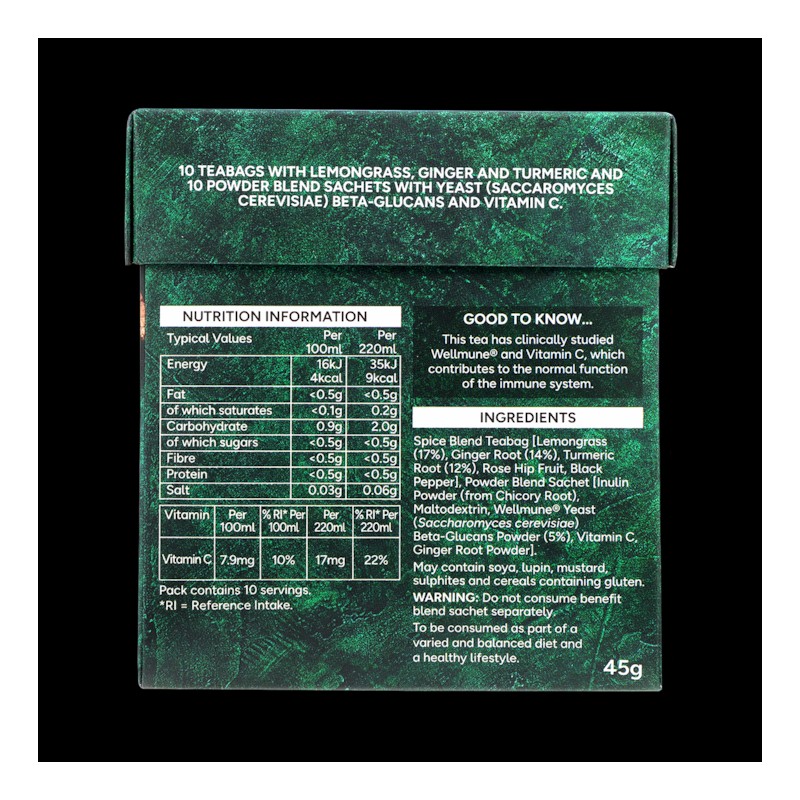 10 TEABAGS WITH LEMONGRASS, GINGER AND TURMERIC AND 10 POWDER BLEND SACHETS WITH YEAST (SACCAROMYCES CEREVISIAE) BETA-GLUCANS AND VITAMIN C.

NUTRITION INFORMATION

| Typical Values | Per 100ml | Per 220ml |
|---|---|---|
| Energy | 16kJ 4kcal | 35kJ 9kcal |
| Fat | <0.5g | <0.5g |
| of which saturates | <0.1g | 0.2g |
| Carbohydrate | 0.9g | 2.0g |
| of which sugars | <0.5g | <0.5g |
| Fibre | <0.5g | <0.5g |
| Protein | <0.5g | <0.5g |
| Salt | 0.03g | 0.06g |

| Vitamin | Per 100ml | % RI* Per 100ml | Per 220ml | % RI* Per 220ml |
|---|---|---|---|---|
| Vitamin C | 7.9mg | 10% | 17mg | 22% |

Pack contains 10 servings.
*RI = Reference Intake.

GOOD TO KNOW...

This tea has clinically studied Wellmune® and Vitamin C, which contributes to the normal function of the immune system.

INGREDIENTS

Spice Blend Teabag [Lemongrass (17%), Ginger Root (14%), Turmeric Root (12%), Rose Hip Fruit, Black Pepper], Powder Blend Sachet [Inulin Powder (from Chicory Root), Maltodextrin, Wellmune® Yeast (Saccharomyces cerevisiae) Beta-Glucans Powder (5%), Vitamin C, Ginger Root Powder].

May contain soya, lupin, mustard, sulphites and cereals containing gluten.

WARNING: Do not consume benefit blend sachet separately.

To be consumed as part of a varied and balanced diet and a healthy lifestyle.

45g